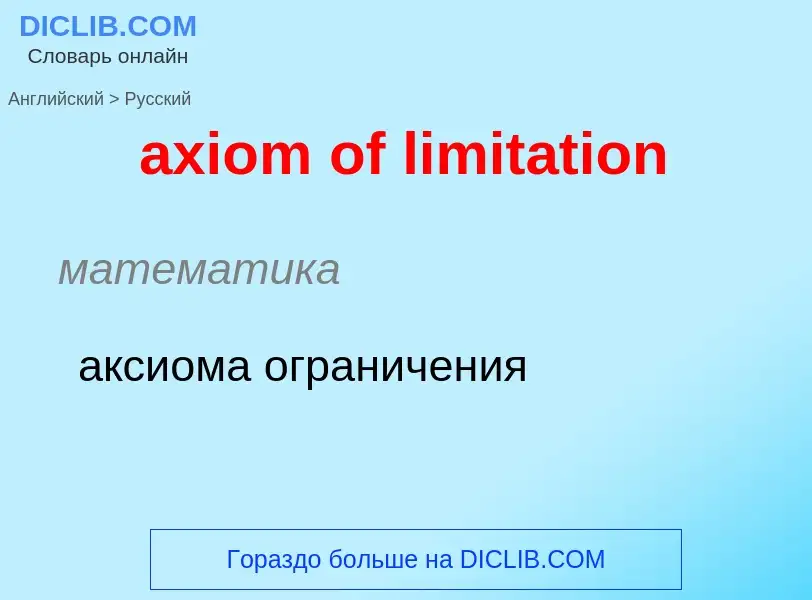 DICLIB.COM
Словарь онлайн

Английский > Русский

axiom of limitation

математика

аксиома ограничения

Гораздо больше на DICLIB.COM